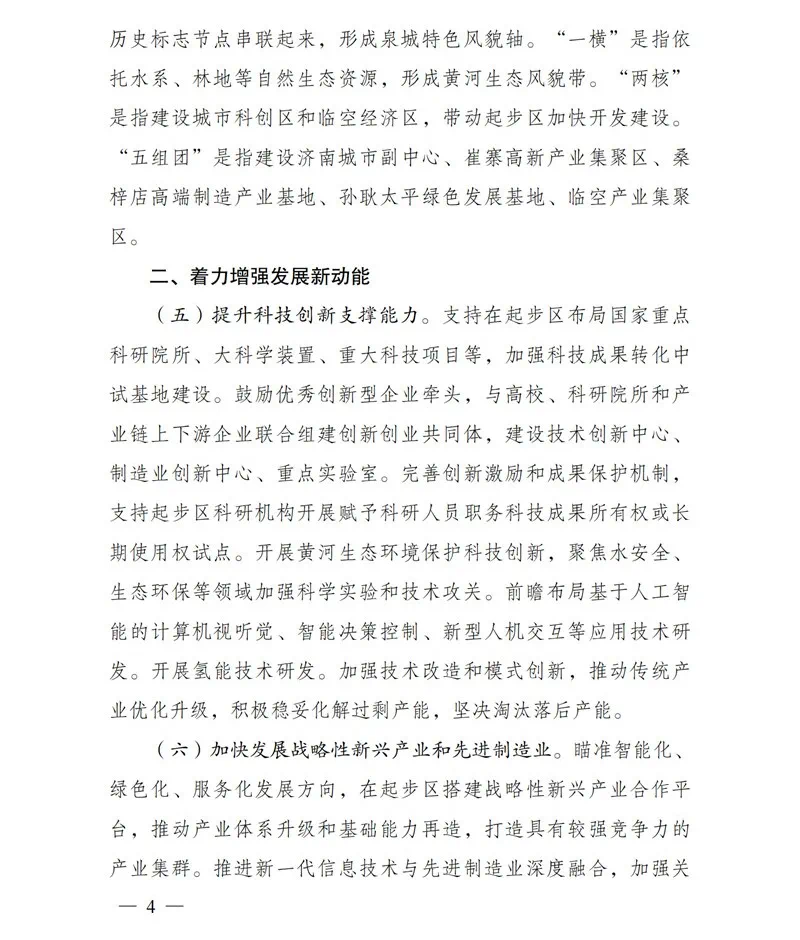 历史标志节点串联起来，形成泉城特色风貌轴。“一横”是指依托水系、林地等自然生态资源，形成黄河生态风貌带。“两核”是指建设城市科创区和临空经济区，带动起步区加快开发建设。“五组团”是指建设济南城市副中心、崔寨高新产业集聚区、桑梓店高端制造产业基地、孙耿太平绿色发展基地、临空产业集聚区。

二、着力增强发展新动能

（五）提升科技创新支撑能力。支持在起步区布局国家重点科研院所、大科学装置、重大科技项目等，加强科技成果转化中试基地建设。鼓励优秀创新型企业牵头，与高校、科研院所和产业链上下游企业联合组建创新创业共同体，建设技术创新中心、制造业创新中心、重点实验室。完善创新激励和成果保护机制，支持起步区科研机构开展赋予科研人员职务科技成果所有权或长期使用权试点。开展黄河生态环境保护科技创新，聚焦水安全、生态环保等领域加强科学实验和技术攻关。前瞻布局基于人工智能的计算机视听觉、智能决策控制、新型人机交互等应用技术研发。开展氢能技术研发。加强技术改造和模式创新，推动传统产业优化升级，积极稳妥化解过剩产能，坚决淘汰落后产能。

（六）加快发展战略性新兴产业和先进制造业。瞄准智能化、绿色化、服务化发展方向，在起步区搭建战略性新兴产业合作平台，推动产业体系升级和基础能力再造，打造具有较强竞争力的产业集群。推进新一代信息技术与先进制造业深度融合，加强关

— 4 —